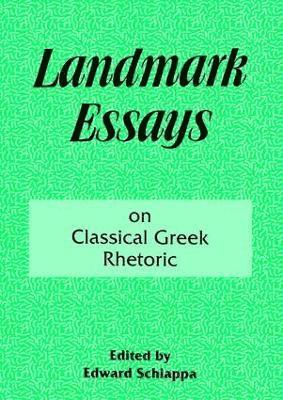 Landmark Essays

on
Classical Greek
Rhetoric

Edited by
Edward Schiappa